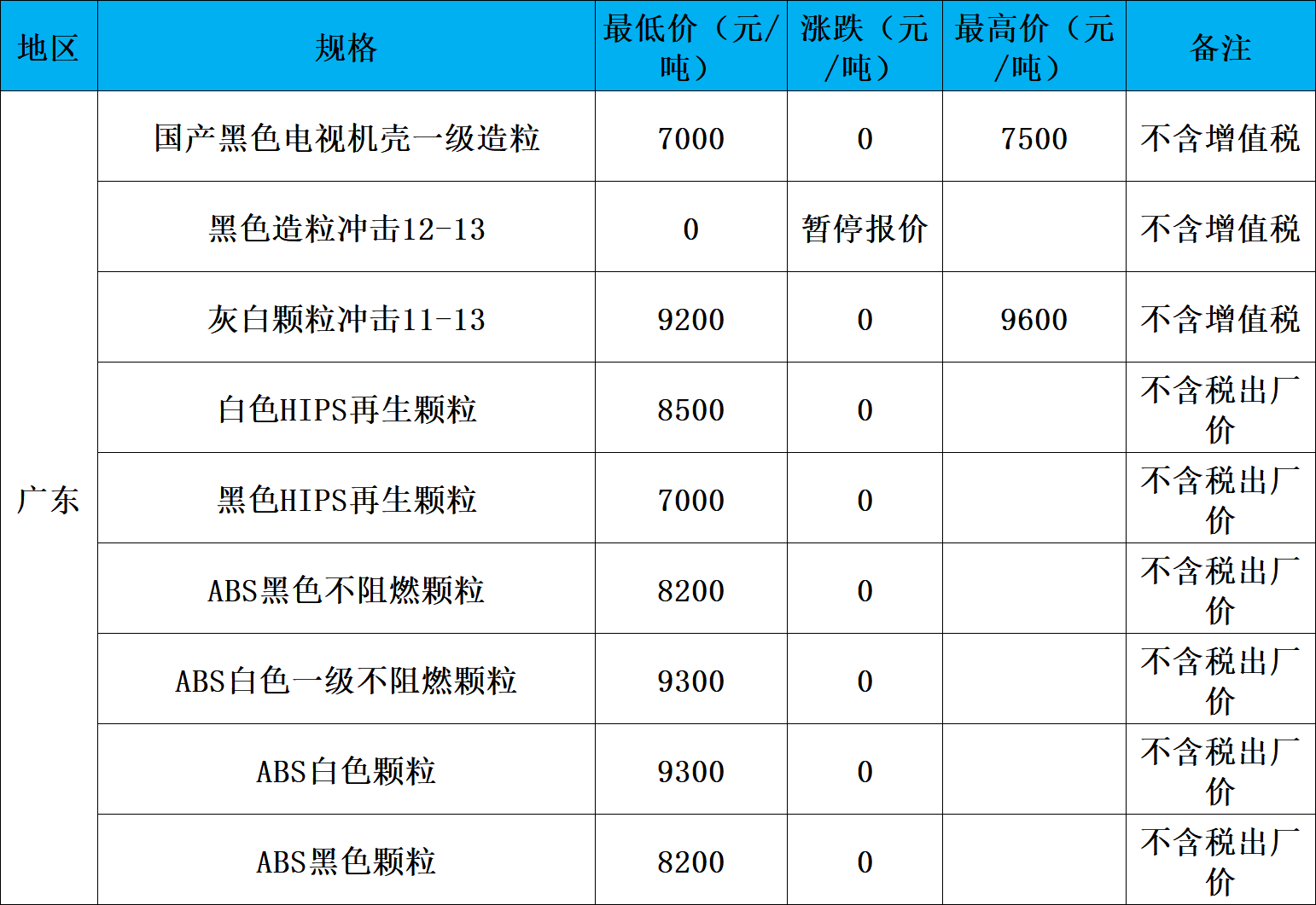 | 地区 | 规格 | 最低价（元/吨） | 涨跌（元/吨） | 最高价（元/吨） | 备注 |
|---|---|---|---|---|---|
| 广东 | 国产黑色电视机壳一级造粒 | 7000 | 0 | 7500 | 不含增值税 |
|  | 黑色造粒冲击12-13 | 0 | 暂停报价 |  | 不含增值税 |
|  | 灰白颗粒冲击11-13 | 9200 | 0 | 9600 | 不含增值税 |
|  | 白色HIPS再生颗粒 | 8500 | 0 |  | 不含税出厂价 |
|  | 黑色HIPS再生颗粒 | 7000 | 0 |  | 不含税出厂价 |
|  | ABS黑色不阻燃颗粒 | 8200 | 0 |  | 不含税出厂价 |
|  | ABS白色一级不阻燃颗粒 | 9300 | 0 |  | 不含税出厂价 |
|  | ABS白色颗粒 | 9300 | 0 |  | 不含税出厂价 |
|  | ABS黑色颗粒 | 8200 | 0 |  | 不含税出厂价 |